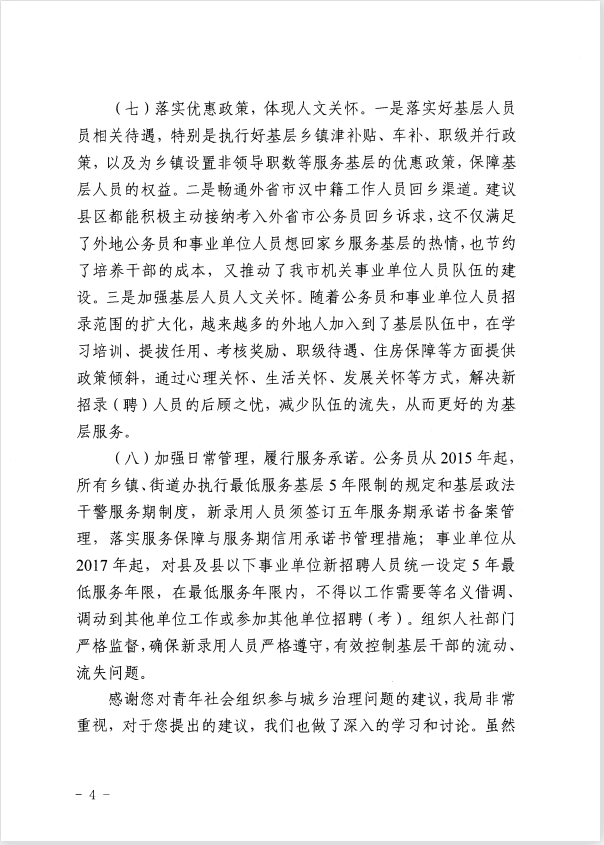 （七）落实优惠政策，体现人文关怀。一是落实好基层人员员相关待遇，特别是执行好基层乡镇津补贴、车补、职级并行政策，以及为乡镇设置非领导职数等服务基层的优惠政策，保障基层人员的权益。二是畅通外省市汉中籍工作人员回乡渠道。建议县区都能积极主动接纳考入外省市公务员回乡诉求，这不仅满足了外地公务员和事业单位人员想回家乡服务基层的热情，也节约了培养干部的成本，又推动了我市机关事业单位人员队伍的建设。三是加强基层人员人文关怀。随着公务员和事业单位人员招录范围的扩大化，越来越多的外地人加入到了基层队伍中，在学习培训、提拔任用、考核奖励、职级待遇、住房保障等方面提供政策倾斜，通过心理关怀、生活关怀、发展关怀等方式，解决新招录（聘）人员的后顾之忧，减少队伍的流失，从而更好的为基层服务。

（八）加强日常管理，履行服务承诺。公务员从2015年起，所有乡镇、街道办执行最低服务基层5年限制的规定和基层政法干警服务期制度，新录用人员须签订五年服务期承诺书备案管理，落实服务保障与服务期信用承诺书管理措施；事业单位从2017年起，对县及县以下事业单位新招聘人员统一设定5年最低服务年限，在最低服务年限内，不得以工作需要等名义借调、调动到其他单位工作或参加其他单位招聘（考）。组织人社部门严格监督，确保新录用人员严格遵守，有效控制基层干部的流动、流失问题。

感谢您对青年社会组织参与城乡治理问题的建议，我局非常重视，对于您提出的建议，我们也做了深入的学习和讨论。虽然

- 4 -